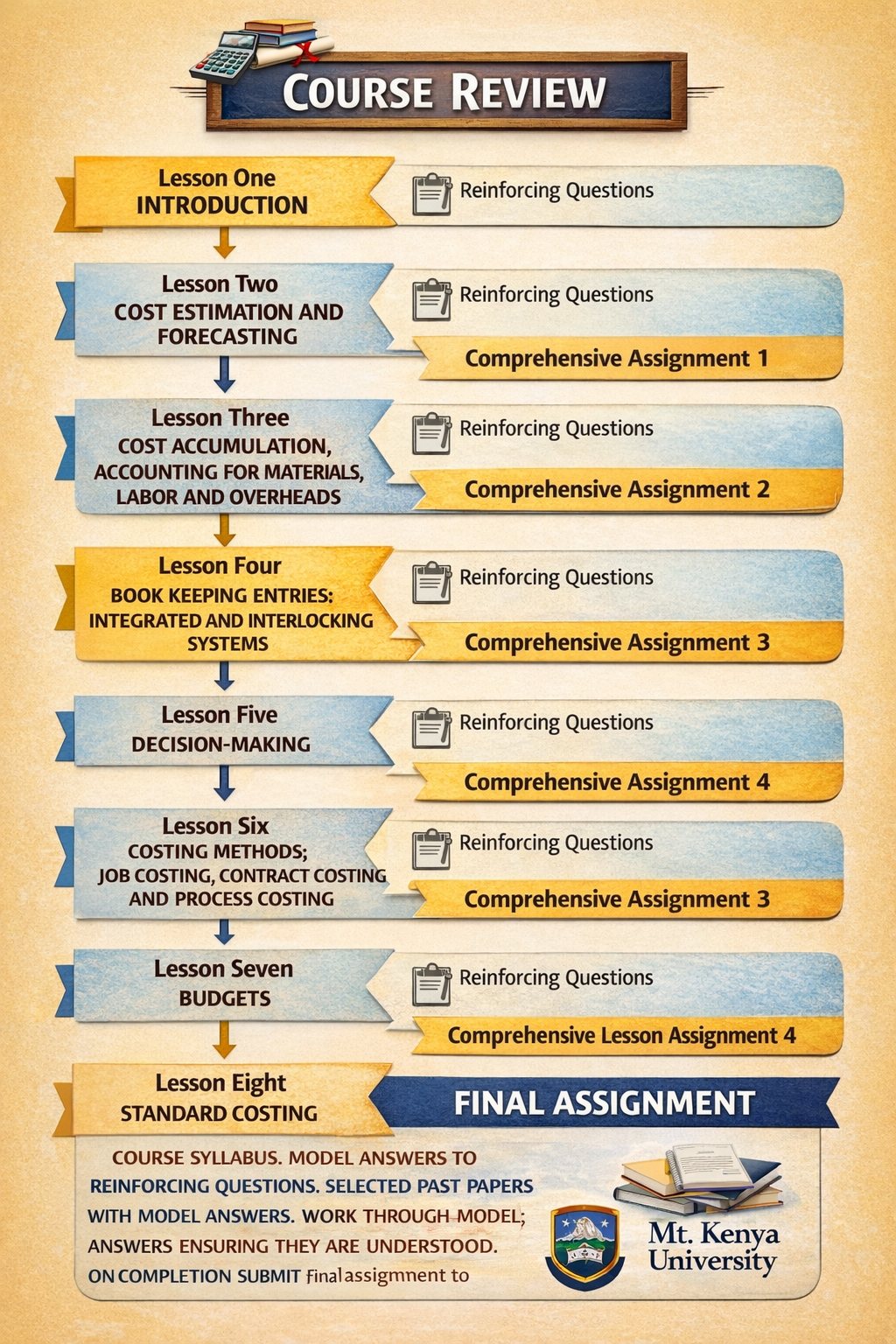 COURSE REVIEW

Lesson One
INTRODUCTION

Reinforcing Questions

Lesson Two
COST ESTIMATION AND FORECASTING

Reinforcing Questions

Comprehensive Assignment 1

Lesson Three
COST ACCUMULATION, ACCOUNTING FOR MATERIALS, LABOR AND OVERHEADS

Reinforcing Questions

Comprehensive Assignment 2

Lesson Four
BOOK KEEPING ENTRIES: INTEGRATED AND INTERLOCKING SYSTEMS

Reinforcing Questions

Comprehensive Assignment 3

Lesson Five
DECISION-MAKING

Reinforcing Questions

Comprehensive Assignment 4

Lesson Six
COSTING METHODS; JOB COSTING, CONTRACT COSTING AND PROCESS COSTING

Reinforcing Questions

Comprehensive Assignment 3

Lesson Seven
BUDGETS

Reinforcing Questions

Comprehensive Lesson Assignment 4

Lesson Eight
STANDARD COSTING

FINAL ASSIGNMENT

COURSE SYLLABUS. MODEL ANSWERS TO REINFORCING QUESTIONS. SELECTED PAST PAPERS WITH MODEL ANSWERS. WORK THROUGH MODEL; ANSWERS ENSURING THEY ARE UNDERSTOOD. ON COMPLETION SUBMIT Final assignment to

Mt. Kenya University